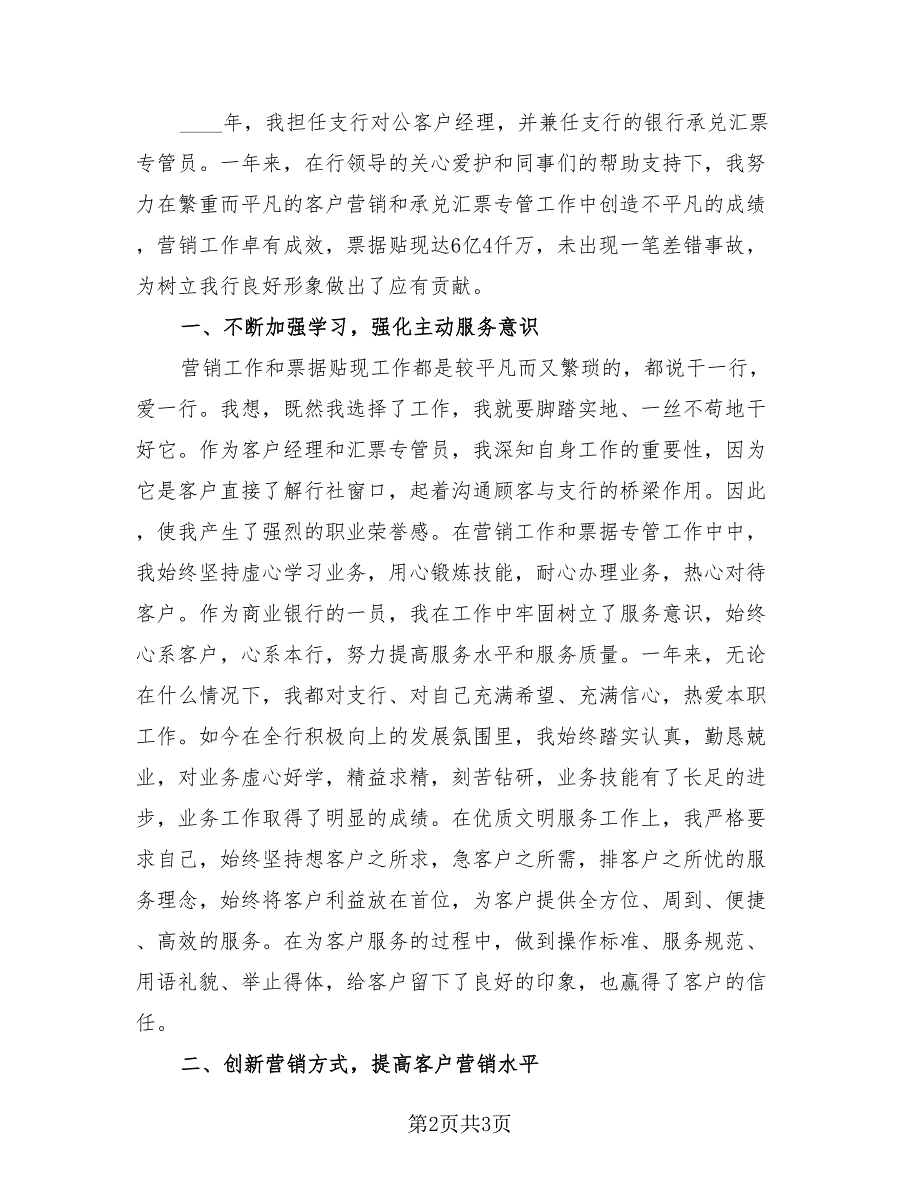 ____年，我担任支行对公客户经理，并兼任支行的银行承兑汇票专管员。一年来，在行领导的关心爱护和同事们的帮助支持下，我努力在繁重而平凡的客户营销和承兑汇票专管工作中创造不平凡的成绩，营销工作卓有成效，票据贴现达6亿4仟万，未出现一笔差错事故，为树立我行良好形象做出了应有贡献。

一、不断加强学习，强化主动服务意识

营销工作和票据贴现工作都是较平凡而又繁琐的，都说干一行，爱一行。我想，既然我选择了工作，我就要脚踏实地、一丝不苟地干好它。作为客户经理和汇票专管员，我深知自身工作的重要性，因为它是客户直接了解行社窗口，起着沟通顾客与支行的桥梁作用。因此，使我产生了强烈的职业荣誉感。在营销工作和票据专管工作中中，我始终坚持虚心学习业务，用心锻炼技能，耐心办理业务，热心对待客户。作为商业银行的一员，我在工作中牢固树立了服务意识，始终心系客户，心系本行，努力提高服务水平和服务质量。一年来，无论在什么情况下，我都对支行、对自己充满希望、充满信心，热爱本职工作。如今在全行积极向上的发展氛围里，我始终踏实认真，勤恳兢业，对业务虚心好学，精益求精，刻苦钻研，业务技能有了长足的进步，业务工作取得了明显的成绩。在优质文明服务工作上，我严格要求自己，始终坚持想客户之所求，急客户之所需，排客户之所忧的服务理念，始终将客户利益放在首位，为客户提供全方位、周到、便捷、高效的服务。在为客户服务的过程中，做到操作标准、服务规范、用语礼貌、举止得体，给客户留下了良好的印象，也赢得了客户的信任。

二、创新营销方式，提高客户营销水平

第2页共3页